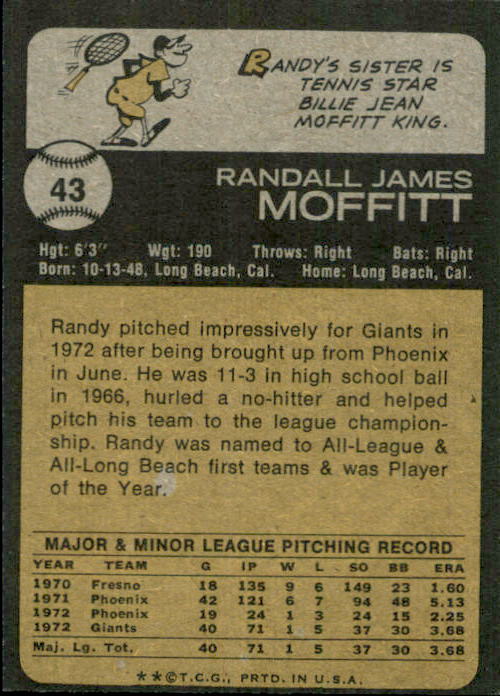 RANDY'S SISTER IS TENNIS STAR BILLIE JEAN MOFFITT KING.

43

RANDALL JAMES
MOFFITT

Hgt: 6'3" Wgt: 190 Throws: Right Bats: Right
Born: 10-13-48, Long Beach, Cal. Home: Long Beach, Cal.

Randy pitched impressively for Giants in 1972 after being brought up from Phoenix in June. He was 11-3 in high school ball in 1966, hurled a no-hitter and helped pitch his team to the league championship. Randy was named to All-League & All-Long Beach first teams & was Player of the Year.

MAJOR & MINOR LEAGUE PITCHING RECORD

| YEAR | TEAM | G | IP | W | L | SO | BB | ERA |
|---|---|---|---|---|---|---|---|---|
| 1970 | Fresno | 18 | 135 | 9 | 6 | 149 | 23 | 1.60 |
| 1971 | Phoenix | 42 | 121 | 6 | 7 | 94 | 48 | 5.13 |
| 1972 | Phoenix | 19 | 24 | 1 | 3 | 24 | 15 | 2.25 |
| 1972 | Giants | 40 | 71 | 1 | 5 | 37 | 30 | 3.68 |
| Maj. Lg. Tot. | | 40 | 71 | 1 | 5 | 37 | 30 | 3.68 |

**©T.C.G., PRTD. IN U.S.A.